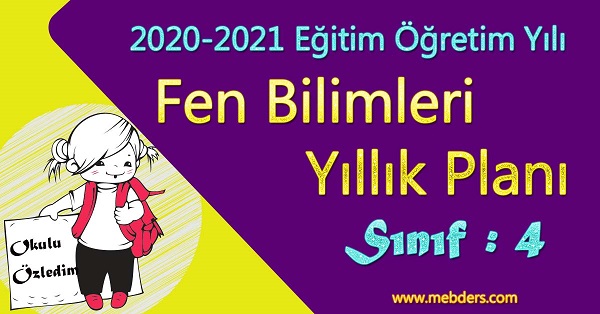 2020-2021 Eğitim Öğretim Yılı

Fen Bilimleri

Yıllık Planı

Sınıf : 4

Okulu Özledim

www.mebders.com